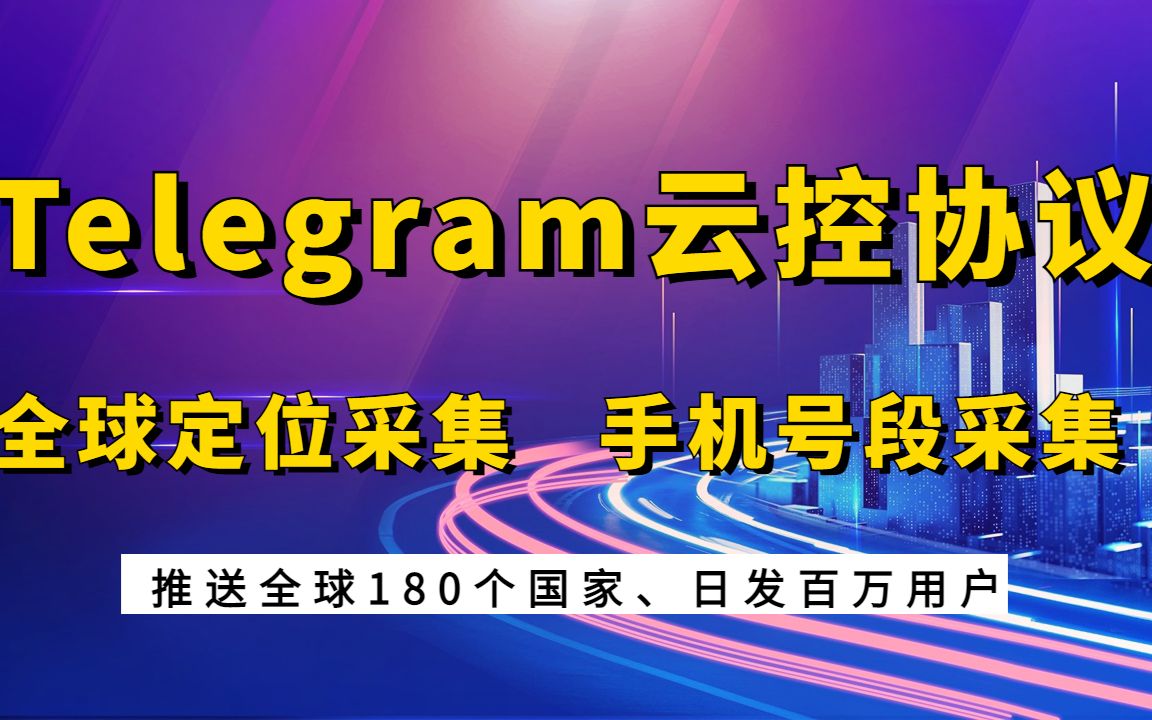 Telegram云控协议

全球定位采集　手机号段采集

推送全球180个国家、日发百万用户